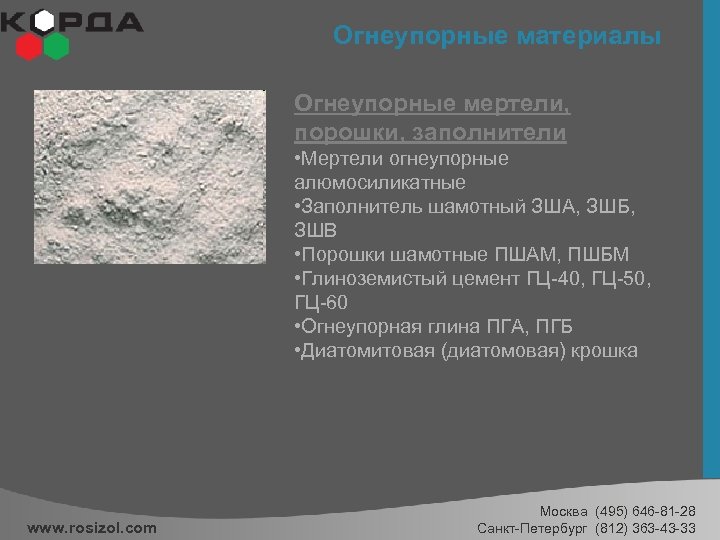 КОРДА

Огнеупорные материалы

Огнеупорные мертели, порошки, заполнители

•Мертели огнеупорные алюмосиликатные
•Заполнитель шамотный ЗША, ЗШБ, ЗШВ
•Порошки шамотные ПШАМ, ПШБМ
•Глиноземистый цемент ГЦ-40, ГЦ-50, ГЦ-60
•Огнеупорная глина ПГА, ПГБ
•Диатомитовая (диатомовая) крошка

www.rosizol.com

Москва (495) 646-81-28
Санкт-Петербург (812) 363-43-33